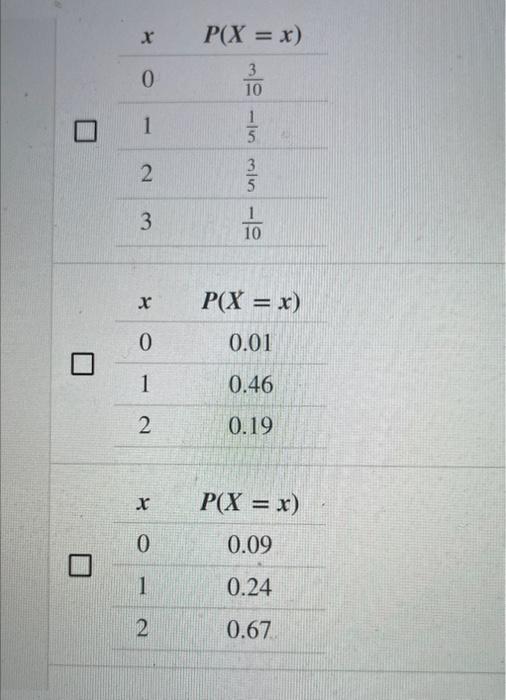 ☐

| $x$ | $P(X = x)$ |
|---|---|
| 0 | $\frac{3}{10}$ |
| 1 | $\frac{1}{5}$ |
| 2 | $\frac{3}{5}$ |
| 3 | $\frac{1}{10}$ |

☐

| $x$ | $P(X = x)$ |
|---|---|
| 0 | 0.01 |
| 1 | 0.46 |
| 2 | 0.19 |

☐

| $x$ | $P(X = x)$ |
|---|---|
| 0 | 0.09 |
| 1 | 0.24 |
| 2 | 0.67 |